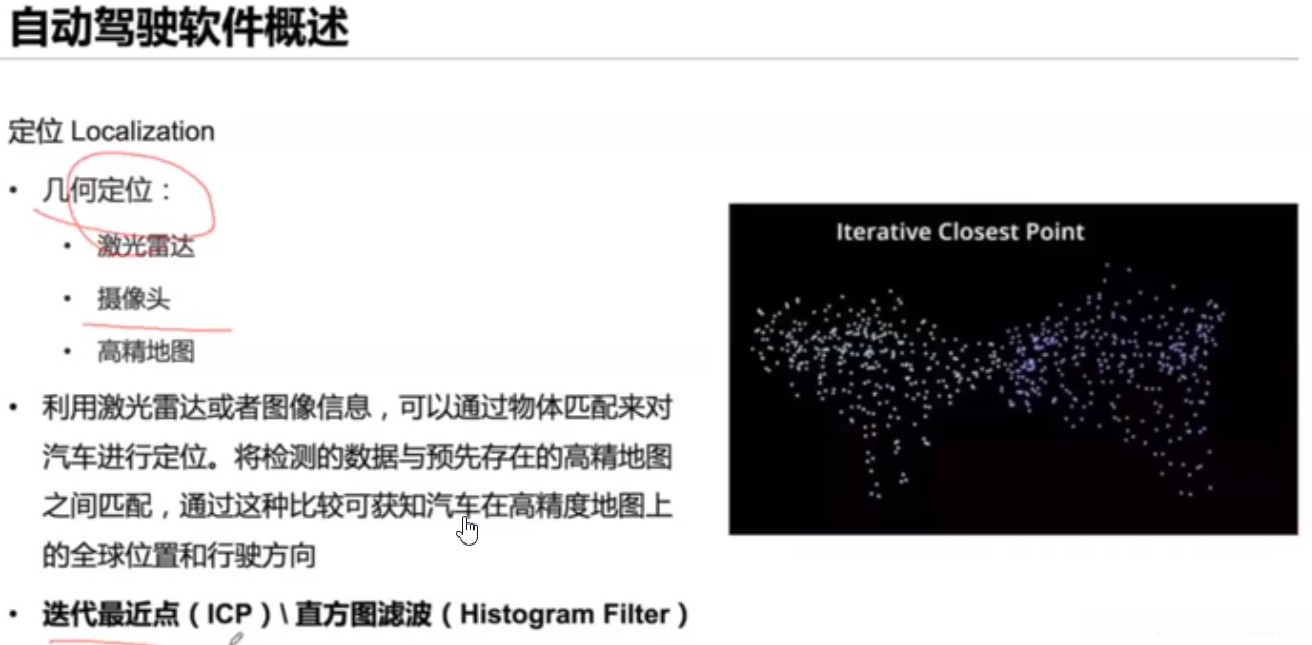 自动驾驶软件概述

定位 Localization

• 几何定位：
  • 激光雷达
  • 摄像头
  • 高精地图
• 利用激光雷达或者图像信息，可以通过物体匹配来对汽车进行定位。将检测的数据与预先存在的高精地图之间匹配，通过这种比较可获知汽车在高精度地图上的全球位置和行驶方向
• 迭代最近点（ICP）\ 直方图滤波（Histogram Filter）

Iterative Closest Point